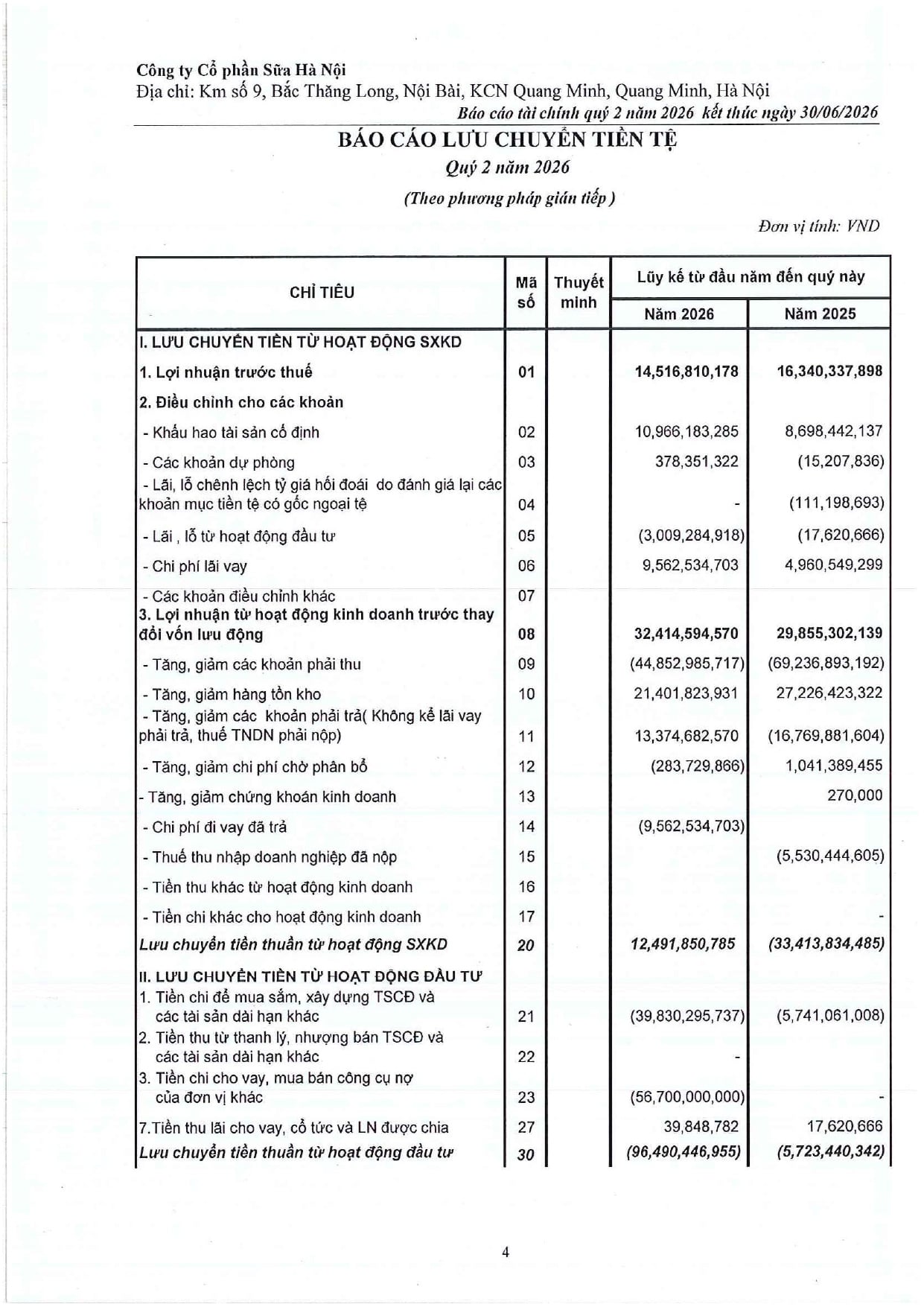 Công ty Cổ phần Sữa Hà Nội
Địa chỉ: Km số 9, Bắc Thăng Long, Nội Bài, KCN Quang Minh, Quang Minh, Hà Nội
Báo cáo tài chính quý 2 năm 2026 kết thúc ngày 30/06/2026

BÁO CÁO LƯU CHUYỂN TIỀN TỆ
Quý 2 năm 2026
(Theo phương pháp gián tiếp )

Đơn vị tính: VND

| CHỈ TIÊU | Mã số | Thuyết minh | Lũy kế từ đầu năm đến quý này Năm 2026 | Lũy kế từ đầu năm đến quý này Năm 2025 |
|---|---|---|---|---|
| I. LƯU CHUYỂN TIỀN TỪ HOẠT ĐỘNG SXKD | | | | |
| 1. Lợi nhuận trước thuế | 01 | | 14,516,810,178 | 16,340,337,898 |
| 2. Điều chỉnh cho các khoản | | | | |
| - Khấu hao tài sản cố định | 02 | | 10,966,183,285 | 8,698,442,137 |
| - Các khoản dự phòng | 03 | | 378,351,322 | (15,207,836) |
| - Lãi, lỗ chênh lệch tỷ giá hối đoái do đánh giá lại các khoản mục tiền tệ có gốc ngoại tệ | 04 | | - | (111,198,693) |
| - Lãi , lỗ từ hoạt động đầu tư | 05 | | (3,009,284,918) | (17,620,666) |
| - Chi phí lãi vay | 06 | | 9,562,534,703 | 4,960,549,299 |
| - Các khoản điều chỉnh khác | 07 | | | |
| 3. Lợi nhuận từ hoạt động kinh doanh trước thay đổi vốn lưu động | 08 | | 32,414,594,570 | 29,855,302,139 |
| - Tăng, giảm các khoản phải thu | 09 | | (44,852,985,717) | (69,236,893,192) |
| - Tăng, giảm hàng tồn kho | 10 | | 21,401,823,931 | 27,226,423,322 |
| - Tăng, giảm các khoản phải trả( Không kể lãi vay phải trả, thuế TNDN phải nộp) | 11 | | 13,374,682,570 | (16,769,881,604) |
| - Tăng, giảm chi phí chờ phân bổ | 12 | | (283,729,866) | 1,041,389,455 |
| - Tăng, giảm chứng khoán kinh doanh | 13 | | | 270,000 |
| - Chi phí đi vay đã trả | 14 | | (9,562,534,703) | |
| - Thuế thu nhập doanh nghiệp đã nộp | 15 | | | (5,530,444,605) |
| - Tiền thu khác từ hoạt động kinh doanh | 16 | | | |
| - Tiền chi khác cho hoạt động kinh doanh | 17 | | | - |
| Lưu chuyển tiền thuần từ hoạt động SXKD | 20 | | 12,491,850,785 | (33,413,834,485) |
| II. LƯU CHUYỂN TIỀN TỪ HOẠT ĐỘNG ĐẦU TƯ | | | | |
| 1. Tiền chi để mua sắm, xây dựng TSCĐ và các tài sản dài hạn khác | 21 | | (39,830,295,737) | (5,741,061,008) |
| 2. Tiền thu từ thanh lý, nhượng bán TSCĐ và các tài sản dài hạn khác | 22 | | - | |
| 3. Tiền chi cho vay, mua bán công cụ nợ của đơn vị khác | 23 | | (56,700,000,000) | - |
| 7.Tiền thu lãi cho vay, cổ tức và LN được chia | 27 | | 39,848,782 | 17,620,666 |
| Lưu chuyển tiền thuần từ hoạt động đầu tư | 30 | | (96,490,446,955) | (5,723,440,342) |

4